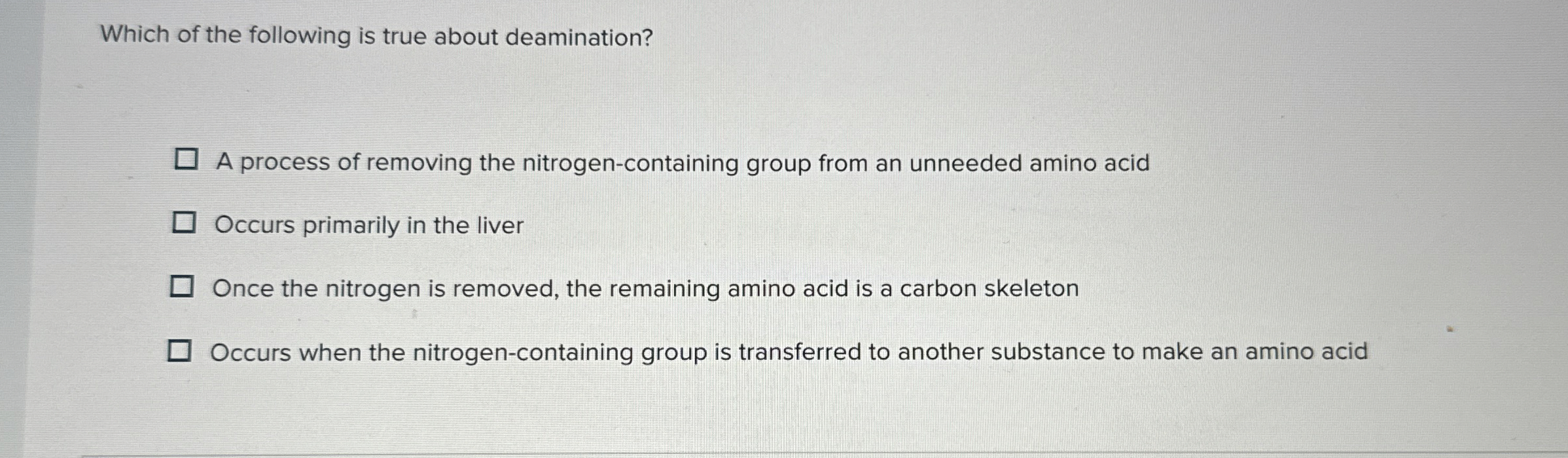 Which of the following is true about deamination?

☐ A process of removing the nitrogen-containing group from an unneeded amino acid

☐ Occurs primarily in the liver

☐ Once the nitrogen is removed, the remaining amino acid is a carbon skeleton

☐ Occurs when the nitrogen-containing group is transferred to another substance to make an amino acid